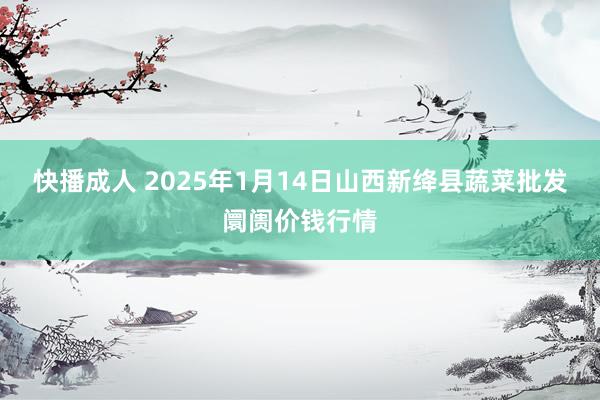 快播成人 2025年1月14日山西新绛县蔬菜批发阛阓价钱行情